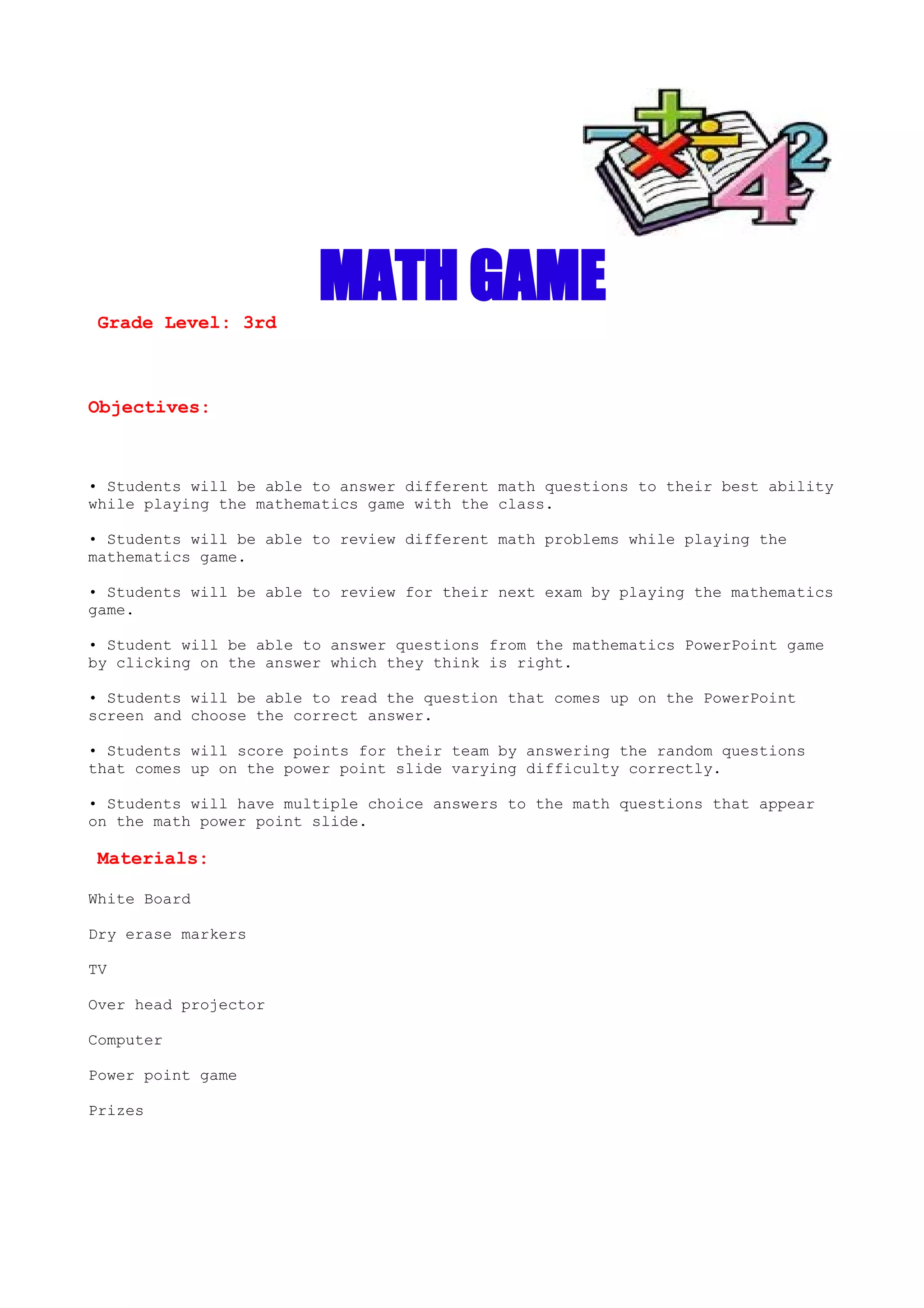 MATH GAME

Grade Level: 3rd

Objectives:

• Students will be able to answer different math questions to their best ability while playing the mathematics game with the class.

• Students will be able to review different math problems while playing the mathematics game.

• Students will be able to review for their next exam by playing the mathematics game.

• Student will be able to answer questions from the mathematics PowerPoint game by clicking on the answer which they think is right.

• Students will be able to read the question that comes up on the PowerPoint screen and choose the correct answer.

• Students will score points for their team by answering the random questions that comes up on the power point slide varying difficulty correctly.

• Students will have multiple choice answers to the math questions that appear on the math power point slide.

Materials:

White Board

Dry erase markers

TV

Over head projector

Computer

Power point game

Prizes